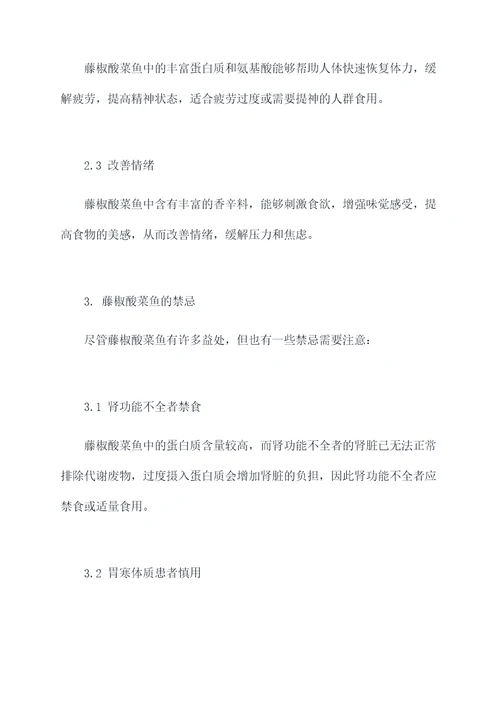 藤椒酸菜鱼中的丰富蛋白质和氨基酸能够帮助人体快速恢复体力，缓解疲劳，提高精神状态，适合疲劳过度或需要提神的人群食用。

2.3 改善情绪

藤椒酸菜鱼中含有丰富的香辛料，能够刺激食欲，增强味觉感受，提高食物的美感，从而改善情绪，缓解压力和焦虑。

3. 藤椒酸菜鱼的禁忌

尽管藤椒酸菜鱼有许多益处，但也有一些禁忌需要注意：

3.1 肾功能不全者禁食

藤椒酸菜鱼中的蛋白质含量较高，而肾功能不全者的肾脏已无法正常排除代谢废物，过度摄入蛋白质会增加肾脏的负担，因此肾功能不全者应禁食或适量食用。

3.2 胃寒体质患者慎用